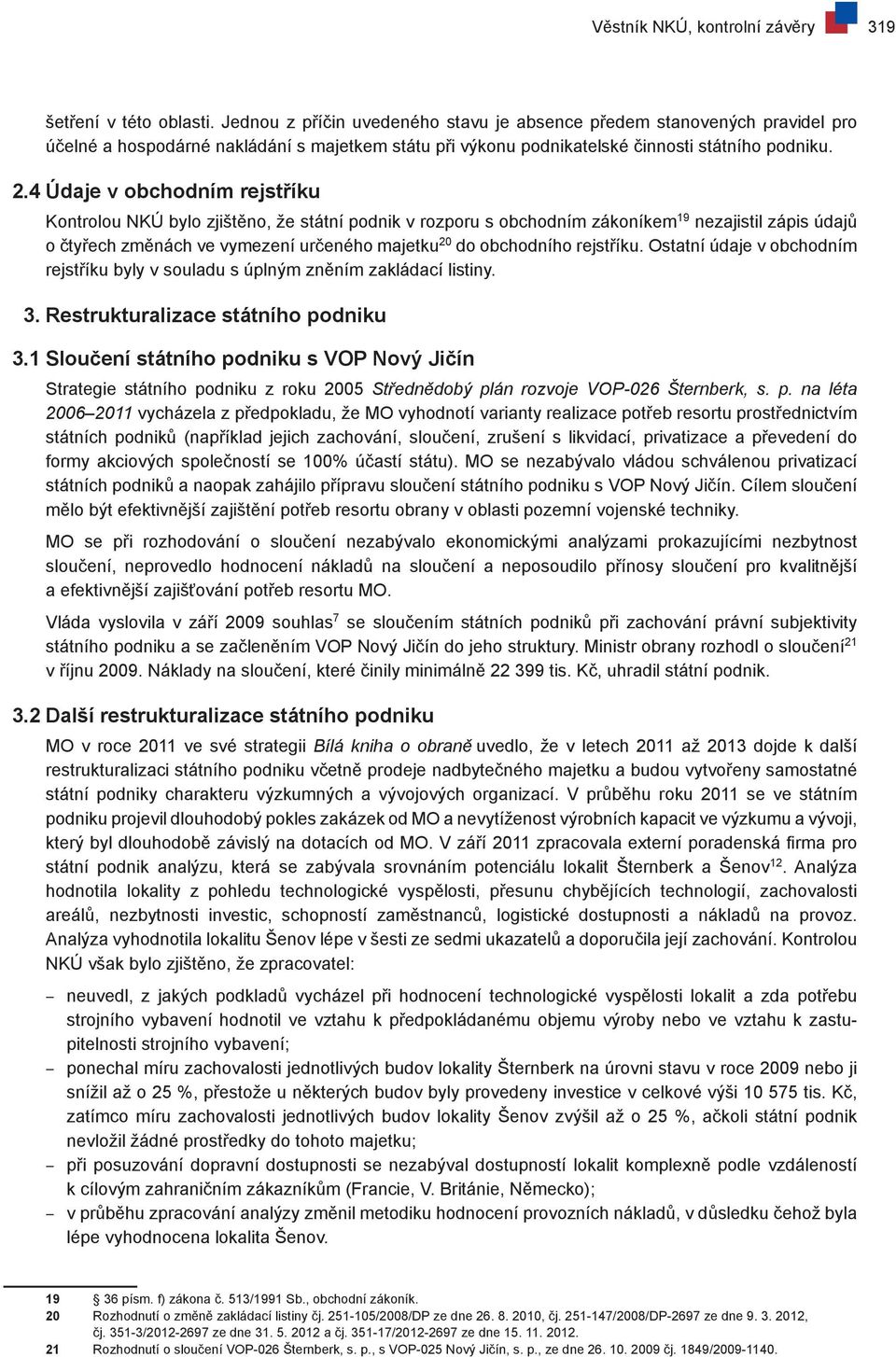 Věstník NKÚ, kontrolní závěry 319

šetření v této oblasti. Jednou z příčin uvedeného stavu je absence předem stanovených pravidel pro účelné a hospodárné nakládání s majetkem státu při výkonu podnikatelské činnosti státního podniku.

2.4 Údaje v obchodním rejstříku

Kontrolou NKÚ bylo zjištěno, že státní podnik v rozporu s obchodním zákoníkem$^{19}$ nezajistil zápis údajů o čtyřech změnách ve vymezení určeného majetku$^{20}$ do obchodního rejstříku. Ostatní údaje v obchodním rejstříku byly v souladu s úplným zněním zakládací listiny.

3. Restrukturalizace státního podniku

3.1 Sloučení státního podniku s VOP Nový Jičín

Strategie státního podniku z roku 2005 Střednědobý plán rozvoje VOP-026 Šternberk, s. p. na léta 2006–2011 vycházela z předpokladu, že MO vyhodnotí varianty realizace potřeb resortu prostřednictvím státních podniků (například jejich zachování, sloučení, zrušení s likvidací, privatizace a převedení do formy akciových společností se 100% účastí státu). MO se nezabývalo vládou schválenou privatizací státních podniků a naopak zahájilo přípravu sloučení státního podniku s VOP Nový Jičín. Cílem sloučení mělo být efektivnější zajištění potřeb resortu obrany v oblasti pozemní vojenské techniky.

MO se při rozhodování o sloučení nezabývalo ekonomickými analýzami prokazujícími nezbytnost sloučení, neprovedlo hodnocení nákladů na sloučení a neposoudilo přínosy sloučení pro kvalitnější a efektivnější zajišťování potřeb resortu MO.

Vláda vyslovila v září 2009 souhlas$^{7}$ se sloučením státních podniků při zachování právní subjektivity státního podniku a se začleněním VOP Nový Jičín do jeho struktury. Ministr obrany rozhodl o sloučení$^{21}$ v říjnu 2009. Náklady na sloučení, které činily minimálně 22 399 tis. Kč, uhradil státní podnik.

3.2 Další restrukturalizace státního podniku

MO v roce 2011 ve své strategii Bílá kniha o obraně uvedlo, že v letech 2011 až 2013 dojde k další restrukturalizaci státního podniku včetně prodeje nadbytečného majetku a budou vytvořeny samostatné státní podniky charakteru výzkumných a vývojových organizací. V průběhu roku 2011 se ve státním podniku projevil dlouhodobý pokles zakázek od MO a nevytíženost výrobních kapacit ve výzkumu a vývoji, který byl dlouhodobě závislý na dotacích od MO. V září 2011 zpracovala externí poradenská firma pro státní podnik analýzu, která se zabývala srovnáním potenciálu lokalit Šternberk a Šenov$^{12}$. Analýza hodnotila lokality z pohledu technologické vyspělosti, přesunu chybějících technologií, zachovalosti areálů, nezbytnosti investic, schopností zaměstnanců, logistické dostupnosti a nákladů na provoz. Analýza vyhodnotila lokalitu Šenov lépe v šesti ze sedmi ukazatelů a doporučila její zachování. Kontrolou NKÚ však bylo zjištěno, že zpracovatel:

– neuvedl, z jakých podkladů vycházel při hodnocení technologické vyspělosti lokalit a zda potřebu strojního vybavení hodnotil ve vztahu k předpokládanému objemu výroby nebo ve vztahu k zastupitelnosti strojního vybavení;
– ponechal míru zachovalosti jednotlivých budov lokality Šternberk na úrovni stavu v roce 2009 nebo ji snížil až o 25 %, přestože u některých budov byly provedeny investice v celkové výši 10 575 tis. Kč, zatímco míru zachovalosti jednotlivých budov lokality Šenov zvýšil až o 25 %, ačkoli státní podnik nevložil žádné prostředky do tohoto majetku;
– při posuzování dopravní dostupnosti se nezabýval dostupností lokalit komplexně podle vzdáleností k cílovým zahraničním zákazníkům (Francie, V. Británie, Německo);
– v průběhu zpracování analýzy změnil metodiku hodnocení provozních nákladů, v důsledku čehož byla lépe vyhodnocena lokalita Šenov.

19 § 36 písm. f) zákona č. 513/1991 Sb., obchodní zákoník.
20 Rozhodnutí o změně zakládací listiny čj. 251-105/2008/DP ze dne 26. 8. 2010, čj. 251-147/2008/DP-2697 ze dne 9. 3. 2012, čj. 351-3/2012-2697 ze dne 31. 5. 2012 a čj. 351-17/2012-2697 ze dne 15. 11. 2012.
21 Rozhodnutí o sloučení VOP-026 Šternberk, s. p., s VOP-025 Nový Jičín, s. p., ze dne 26. 10. 2009 čj. 1849/2009-1140.